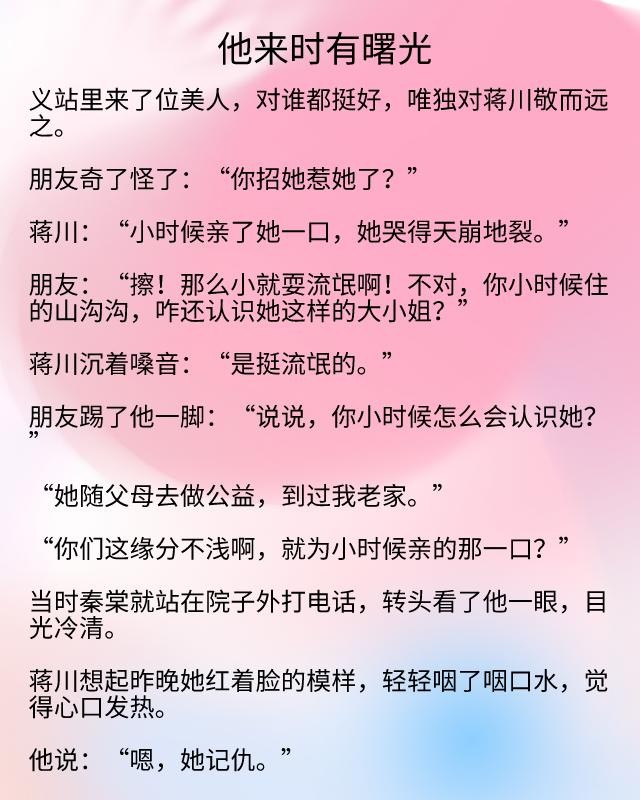 他来时有曙光

义站里来了位美人，对谁都挺好，唯独对蒋川敬而远之。

朋友奇了怪了：“你招她惹她了？”

蒋川：“小时候亲了她一口，她哭得天崩地裂。”

朋友：“擦！那么小就耍流氓啊！不对，你小时候住的山沟沟，咋还认识她这样的大小姐？”

蒋川沉着嗓音：“是挺流氓的。”

朋友踢了他一脚：“说说，你小时候怎么会认识她？”

“她随父母去做公益，到过我老家。”

“你们这缘分不浅啊，就为小时候亲的那一口？”

当时秦棠就站在院子外打电话，转头看了他一眼，目光冷清。

蒋川想起昨晚她红着脸的模样，轻轻咽了咽口水，觉得心口发热。

他说：“嗯，她记仇。”